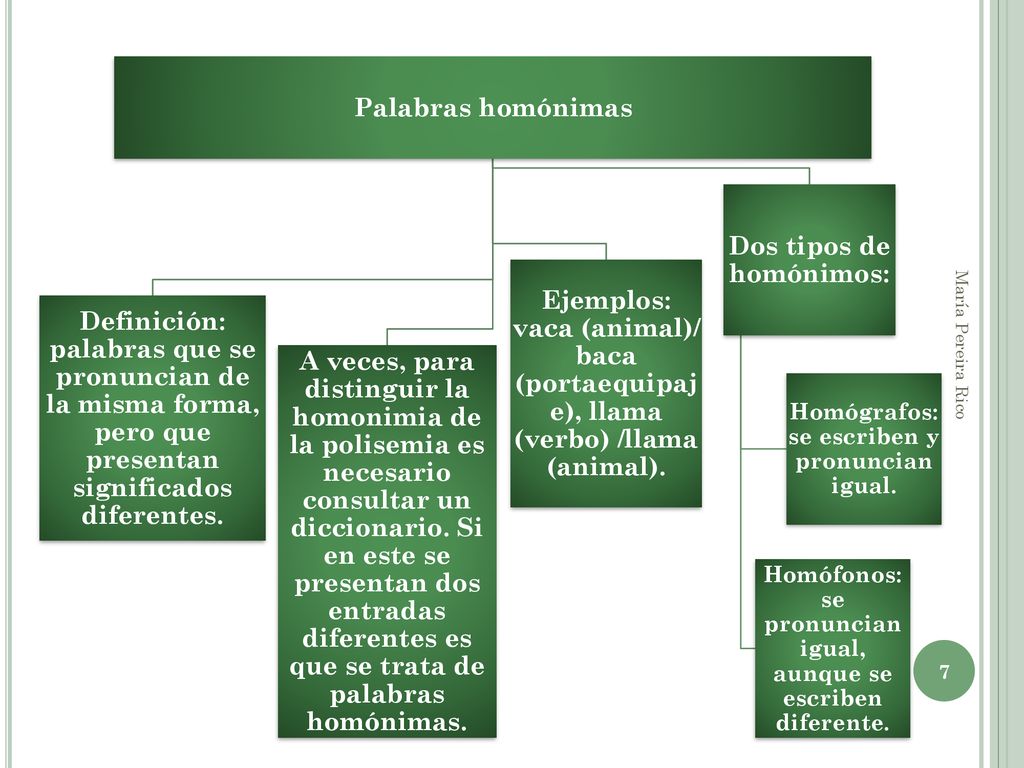 Palabras homónimas

Definición: palabras que se pronuncian de la misma forma, pero que presentan significados diferentes.

A veces, para distinguir la homonimia de la polisemia es necesario consultar un diccionario. Si en este se presentan dos entradas diferentes es que se trata de palabras homónimas.

Ejemplos: vaca (animal)/ baca (portaequipaje), llama (verbo) /llama (animal).

Dos tipos de homónimos:

Homógrafos: se escriben y pronuncian igual.

Homófonos: se pronuncian igual, aunque se escriben diferente.

María Pereira Rico

7